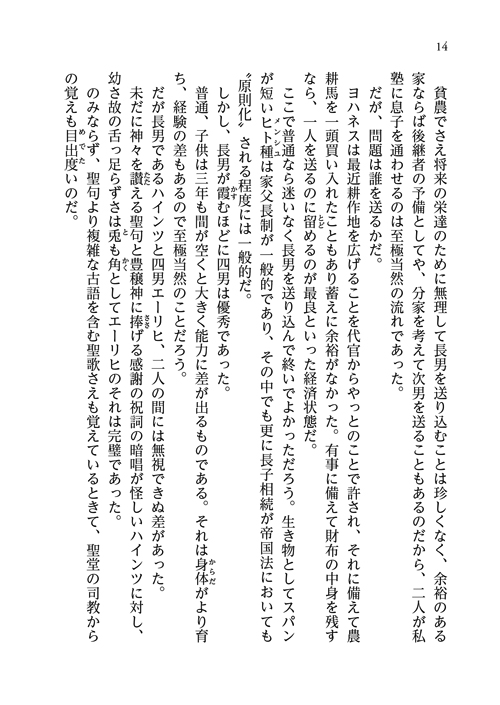 14

貧農でさえ将来の栄達のために無理して長男を送り込むことは珍しくなく、余裕のある家ならば後継者の予備としてや、分家を考えて次男を送ることもあるのだから、二人が私塾に息子を通わせるのは至極当然の流れであった。

だが、問題は誰を送るかだ。

ヨハネスは最近耕作地を広げることを代官からやっとのことで許され、それに備えて農耕馬を一頭買い入れたこともあり蓄えに余裕がなかった。有事に備えて財布の中身を残すなら、一人を送るのに留めるのが最良といった経済状態だ。

ここで普通なら迷いなく長男を送り込んで終いでよかっただろう。生き物としてスパンが短いヒト種は家父長制が一般的であり、その中でも更に長子相続が帝国法においても〝原則化〟される程度には一般的だ。

しかし、長男が霞むほどに四男は優秀であった。

普通、子供は三年も間が空くと大きく能力に差が出るものである。それは身体がより育ち、経験の差もあるので至極当然のことだろう。

だが長男であるハインツと四男エーリヒ、二人の間には無視できぬ差があった。

未だに神々を讃える聖句と豊穣神に捧げる感謝の祝詞の暗唱が怪しいハインツに対し、幼さ故の舌っ足らずさは兎も角としてエーリヒのそれは完璧であった。

のみならず、聖句より複雑な古語を含む聖歌さえも覚えているときて、聖堂の司教からの覚えも目出度いのだ。